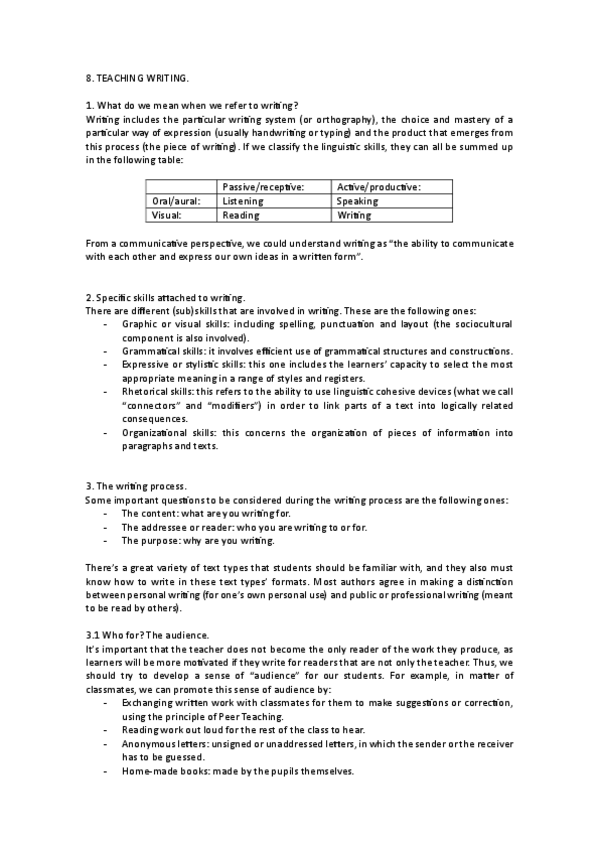 8. TEACHING WRITING.

1. What do we mean when we refer to writing?
Writing includes the particular writing system (or orthography), the choice and mastery of a particular way of expression (usually handwriting or typing) and the product that emerges from this process (the piece of writing). If we classify the linguistic skills, they can all be summed up in the following table:

| | Passive/receptive: | Active/productive: |
|---|---|---|
| Oral/aural: | Listening | Speaking |
| Visual: | Reading | Writing |

From a communicative perspective, we could understand writing as "the ability to communicate with each other and express our own ideas in a written form".

2. Specific skills attached to writing.
There are different (sub)skills that are involved in writing. These are the following ones:
- Graphic or visual skills: including spelling, punctuation and layout (the sociocultural component is also involved).
- Grammatical skills: it involves efficient use of grammatical structures and constructions.
- Expressive or stylistic skills: this one includes the learners' capacity to select the most appropriate meaning in a range of styles and registers.
- Rhetorical skills: this refers to the ability to use linguistic cohesive devices (what we call "connectors" and "modifiers") in order to link parts of a text into logically related consequences.
- Organizational skills: this concerns the organization of pieces of information into paragraphs and texts.

3. The writing process.
Some important questions to be considered during the writing process are the following ones:
- The content: what are you writing for.
- The addressee or reader: who you are writing to or for.
- The purpose: why are you writing.

There's a great variety of text types that students should be familiar with, and they also must know how to write in these text types' formats. Most authors agree in making a distinction between personal writing (for one's own personal use) and public or professional writing (meant to be read by others).

3.1 Who for? The audience.
It's important that the teacher does not become the only reader of the work they produce, as learners will be more motivated if they write for readers that are not only the teacher. Thus, we should try to develop a sense of "audience" for our students. For example, in matter of classmates, we can promote this sense of audience by:
- Exchanging written work with classmates for them to make suggestions or correction, using the principle of Peer Teaching.
- Reading work out loud for the rest of the class to hear.
- Anonymous letters: unsigned or unaddressed letters, in which the sender or the receiver has to be guessed.
- Home-made books: made by the pupils themselves.